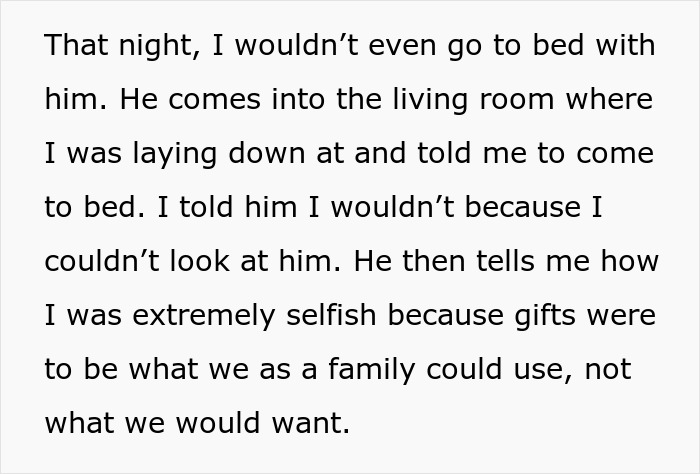 That night, I wouldn’t even go to bed with him. He comes into the living room where I was laying down at and told me to come to bed. I told him I wouldn’t because I couldn’t look at him. He then tells me how I was extremely selfish because gifts were to be what we as a family could use, not what we would want.